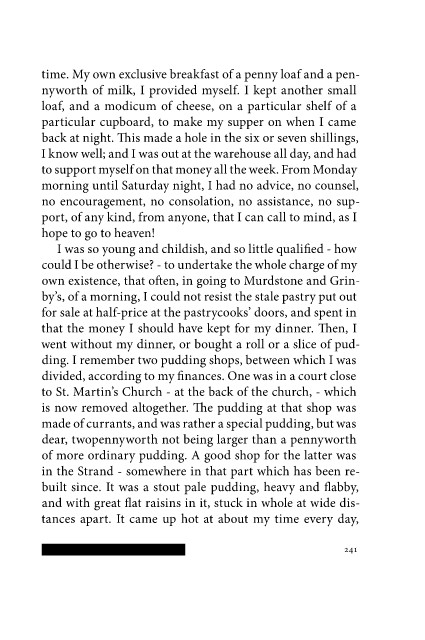 time. My own exclusive breakfast of a penny loaf and a pennyworth of milk, I provided myself. I kept another small loaf, and a modicum of cheese, on a particular shelf of a particular cupboard, to make my supper on when I came back at night. This made a hole in the six or seven shillings, I know well; and I was out at the warehouse all day, and had to support myself on that money all the week. From Monday morning until Saturday night, I had no advice, no counsel, no encouragement, no consolation, no assistance, no support, of any kind, from anyone, that I can call to mind, as I hope to go to heaven!

I was so young and childish, and so little qualified - how could I be otherwise? - to undertake the whole charge of my own existence, that often, in going to Murdstone and Grinby's, of a morning, I could not resist the stale pastry put out for sale at half-price at the pastrycooks' doors, and spent in that the money I should have kept for my dinner. Then, I went without my dinner, or bought a roll or a slice of pudding. I remember two pudding shops, between which I was divided, according to my finances. One was in a court close to St. Martin's Church - at the back of the church, - which is now removed altogether. The pudding at that shop was made of currants, and was rather a special pudding, but was dear, twopennyworth not being larger than a pennyworth of more ordinary pudding. A good shop for the latter was in the Strand - somewhere in that part which has been rebuilt since. It was a stout pale pudding, heavy and flabby, and with great flat raisins in it, stuck in whole at wide distances apart. It came up hot at about my time every day,

241